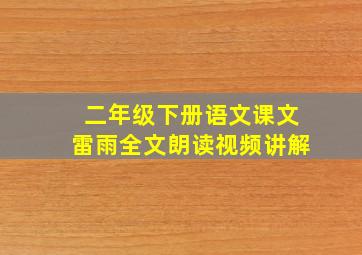 二年级下册语文课文
雷雨全文朗读视频讲解